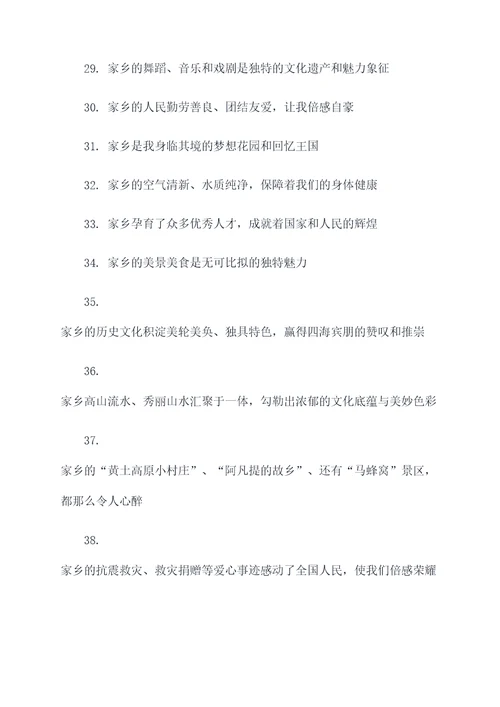 29. 家乡的舞蹈、音乐和戏剧是独特的文化遗产和魅力象征

30. 家乡的人民勤劳善良、团结友爱，让我倍感自豪

31. 家乡是我身临其境的梦想花园和回忆王国

32. 家乡的空气清新、水质纯净，保障着我们的身体健康

33. 家乡孕育了众多优秀人才，成就着国家和人民的辉煌

34. 家乡的美景美食是无可比拟的独特魅力

35.

家乡的历史文化积淀美轮美奂、独具特色，赢得四海宾朋的赞叹和推崇

36.

家乡高山流水、秀丽山水汇聚于一体，勾勒出浓郁的文化底蕴与美妙色彩

37.

家乡的“黄土高原小村庄”、“阿凡提的故乡”、还有“马蜂窝”景区，都那么令人心醉

38.

家乡的抗震救灾、救灾捐赠等爱心事迹感动了全国人民，使我们倍感荣耀